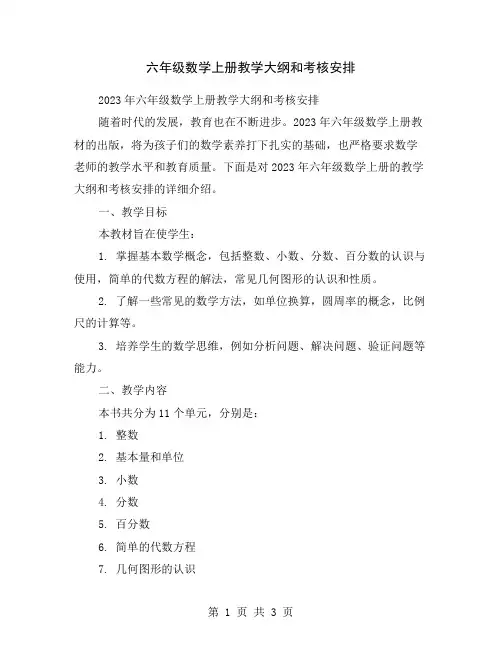 六年级数学上册教学大纲和考核安排

2023年六年级数学上册教学大纲和考核安排

随着时代的发展，教育也在不断进步。2023年六年级数学上册教材的出版，将为孩子们的数学素养打下扎实的基础，也严格要求数学老师的教学水平和教育质量。下面是对2023年六年级数学上册的教学大纲和考核安排的详细介绍。

一、教学目标

本教材旨在使学生：

1. 掌握基本数学概念，包括整数、小数、分数、百分数的认识与使用，简单的代数方程的解法，常见几何图形的认识和性质。

2. 了解一些常见的数学方法，如单位换算，圆周率的概念，比例尺的计算等。

3. 培养学生的数学思维，例如分析问题、解决问题、验证问题等能力。

二、教学内容

本书共分为11个单元，分别是：

1. 整数

2. 基本量和单位

3. 小数

4. 分数

5. 百分数

6. 简单的代数方程

7. 几何图形的认识

第 1 页 共 3 页